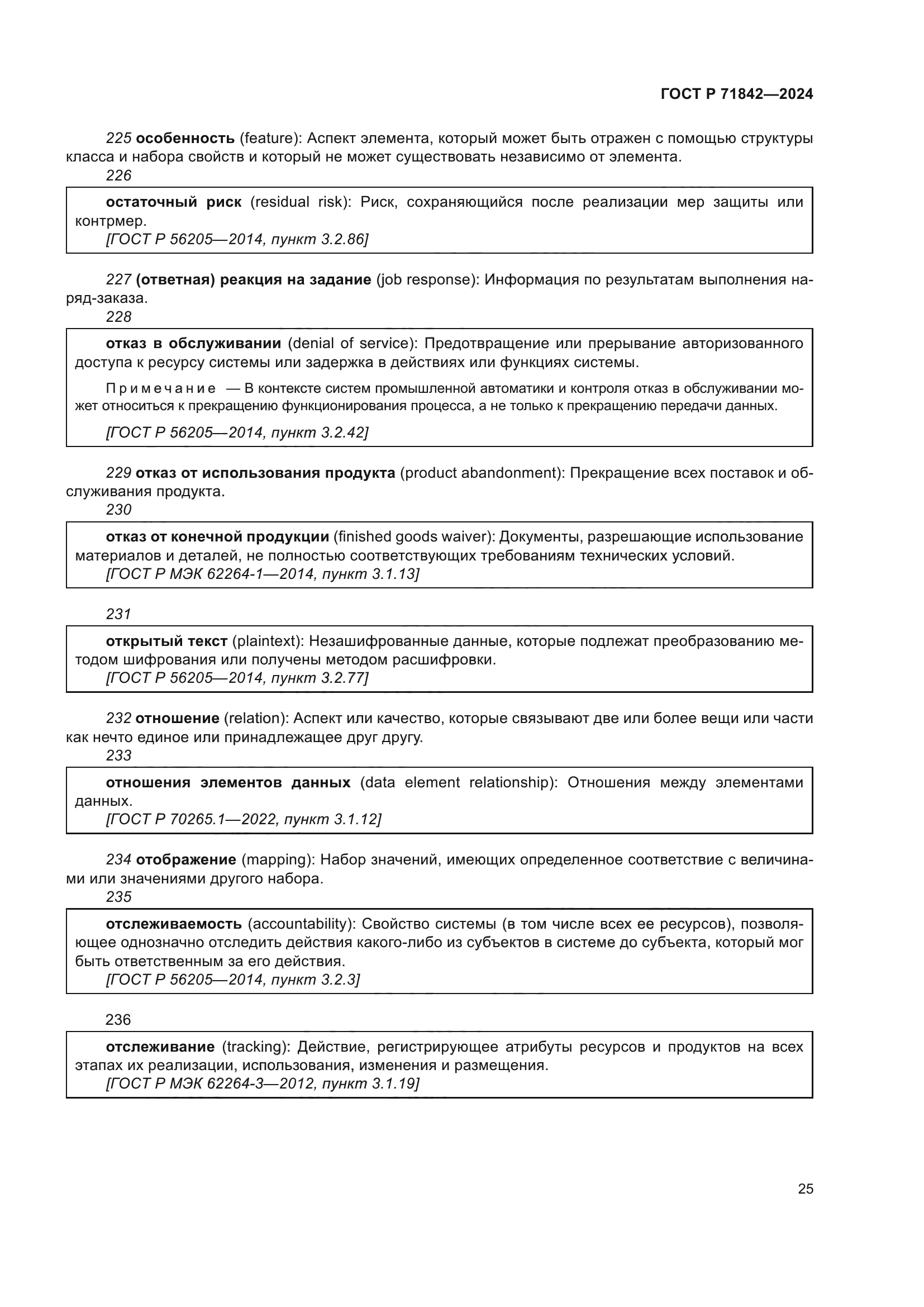 ГОСТ Р 71842—2024

225 особенность (feature): Аспект элемента, который может быть отражен с помощью структуры класса и набора свойств и который не может существовать независимо от элемента.

226

остаточный риск (residual risk): Риск, сохраняющийся после реализации мер защиты или контрмер.
[ГОСТ Р 56205—2014, пункт 3.2.86]

227 (ответная) реакция на задание (job response): Информация по результатам выполнения наряд-заказа.

228

отказ в обслуживании (denial of service): Предотвращение или прерывание авторизованного доступа к ресурсу системы или задержка в действиях или функциях системы.

Примечание — В контексте систем промышленной автоматики и контроля отказ в обслуживании может относиться к прекращению функционирования процесса, а не только к прекращению передачи данных.

[ГОСТ Р 56205—2014, пункт 3.2.42]

229 отказ от использования продукта (product abandonment): Прекращение всех поставок и обслуживания продукта.

230

отказ от конечной продукции (finished goods waiver): Документы, разрешающие использование материалов и деталей, не полностью соответствующих требованиям технических условий.
[ГОСТ Р МЭК 62264-1—2014, пункт 3.1.13]

231

открытый текст (plaintext): Незашифрованные данные, которые подлежат преобразованию методом шифрования или получены методом расшифровки.
[ГОСТ Р 56205—2014, пункт 3.2.77]

232 отношение (relation): Аспект или качество, которые связывают две или более вещи или части как нечто единое или принадлежащее друг другу.

233

отношения элементов данных (data element relationship): Отношения между элементами данных.
[ГОСТ Р 70265.1—2022, пункт 3.1.12]

234 отображение (mapping): Набор значений, имеющих определенное соответствие с величинами или значениями другого набора.

235

отслеживаемость (accountability): Свойство системы (в том числе всех ее ресурсов), позволяющее однозначно отследить действия какого-либо из субъектов в системе до субъекта, который мог быть ответственным за его действия.
[ГОСТ Р 56205—2014, пункт 3.2.3]

236

отслеживание (tracking): Действие, регистрирующее атрибуты ресурсов и продуктов на всех этапах их реализации, использования, изменения и размещения.
[ГОСТ Р МЭК 62264-3—2012, пункт 3.1.19]

25